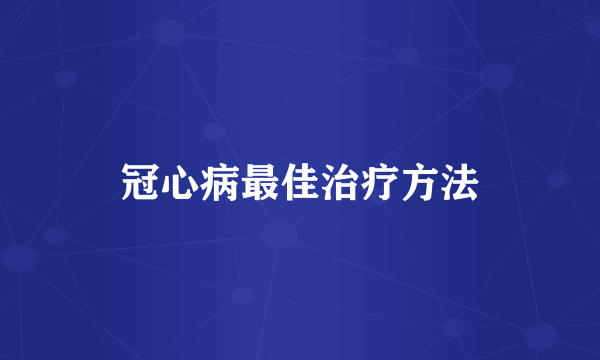 冠心病最佳治疗方法